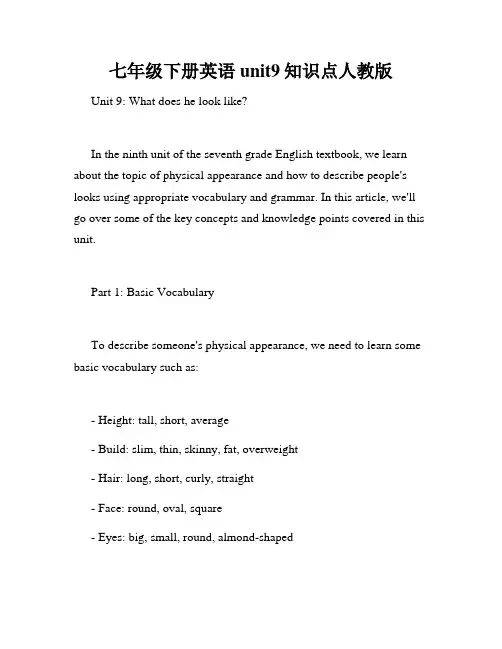 七年级下册英语 unit9 知识点人教版

Unit 9: What does he look like?

In the ninth unit of the seventh grade English textbook, we learn about the topic of physical appearance and how to describe people's looks using appropriate vocabulary and grammar. In this article, we'll go over some of the key concepts and knowledge points covered in this unit.

Part 1: Basic Vocabulary

To describe someone's physical appearance, we need to learn some basic vocabulary such as:

- Height: tall, short, average

- Build: slim, thin, skinny, fat, overweight

- Hair: long, short, curly, straight

- Face: round, oval, square

- Eyes: big, small, round, almond-shaped